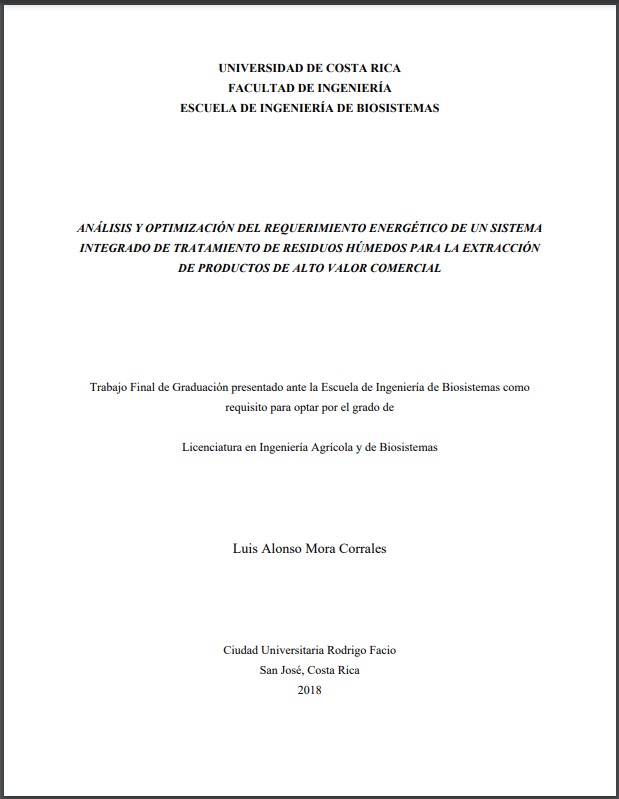 UNIVERSIDAD DE COSTA RICA
FACULTAD DE INGENIERÍA
ESCUELA DE INGENIERÍA DE BIOSISTEMAS

ANÁLISIS Y OPTIMIZACIÓN DEL REQUERIMIENTO ENERGÉTICO DE UN SISTEMA INTEGRADO DE TRATAMIENTO DE RESIDUOS HÚMEDOS PARA LA EXTRACCIÓN DE PRODUCTOS DE ALTO VALOR COMERCIAL

Trabajo Final de Graduación presentado ante la Escuela de Ingeniería de Biosistemas como requisito para optar por el grado de

Licenciatura en Ingeniería Agrícola y de Biosistemas

Luis Alonso Mora Corrales

Ciudad Universitaria Rodrigo Facio
San José, Costa Rica
2018